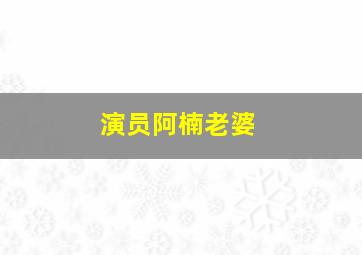 演员阿楠老婆